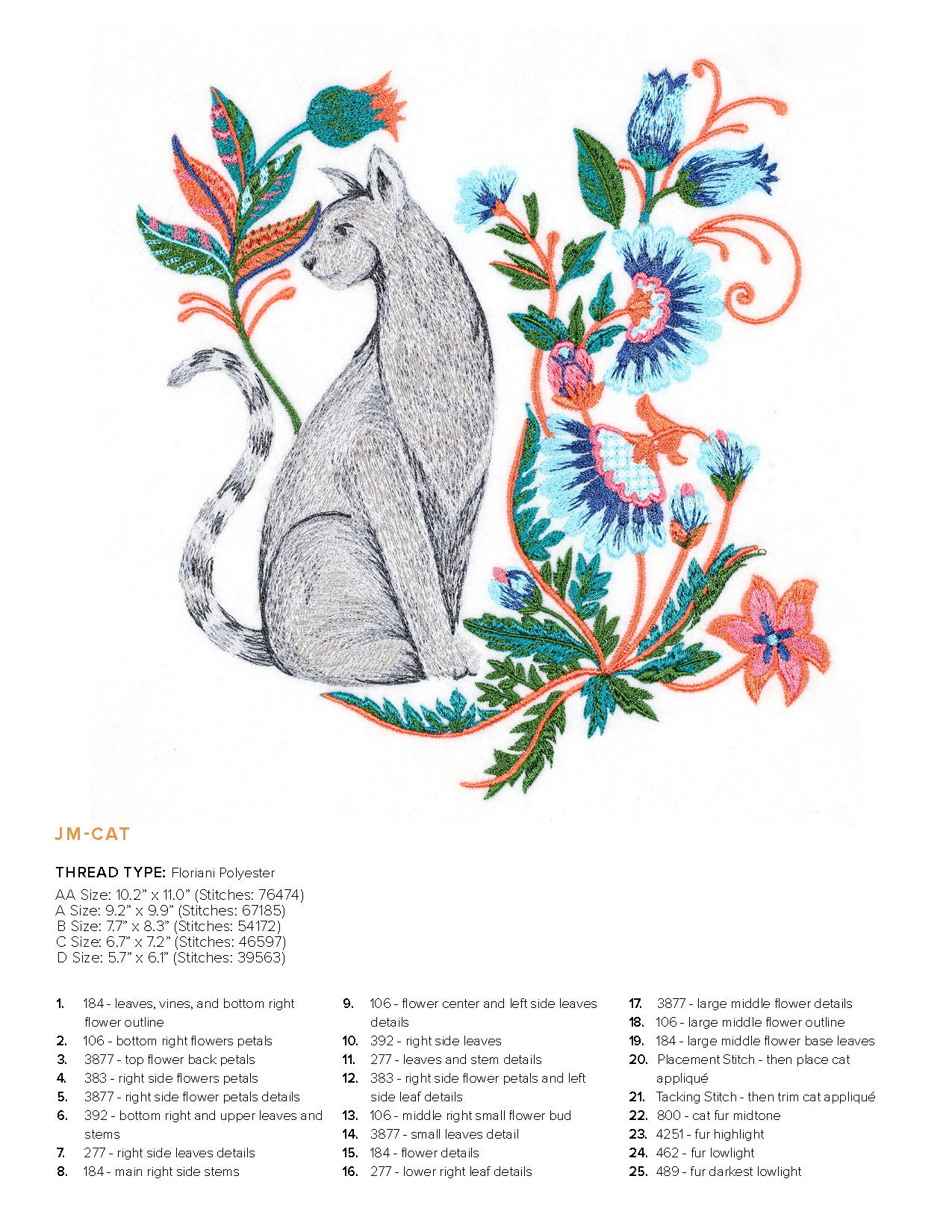 JM-CAT

THREAD TYPE: Floriani Polyester

AA Size: 10.2" x 11.0" (Stitches: 76474)
A Size: 9.2" x 9.9" (Stitches: 67185)
B Size: 7.7" x 8.3" (Stitches: 54172)
C Size: 6.7" x 7.2" (Stitches: 46597)
D Size: 5.7" x 6.1" (Stitches: 39563)

1. 184 - leaves, vines, and bottom right flower outline
2. 106 - bottom right flowers petals
3. 3877 - top flower back petals
4. 383 - right side flowers petals
5. 3877 - right side flower petals details
6. 392 - bottom right and upper leaves and stems
7. 277 - right side leaves details
8. 184 - main right side stems

9. 106 - flower center and left side leaves details
10. 392 - right side leaves
11. 277 - leaves and stem details
12. 383 - right side flower petals and left side leaf details
13. 106 - middle right small flower bud
14. 3877 - small leaves detail
15. 184 - flower details
16. 277 - lower right leaf details

17. 3877 - large middle flower details
18. 106 - large middle flower outline
19. 184 - large middle flower base leaves
20. Placement Stitch - then place cat appliqué
21. Tacking Stitch - then trim cat appliqué
22. 800 - cat fur midtone
23. 4251 - fur highlight
24. 462 - fur lowlight
25. 489 - fur darkest lowlight